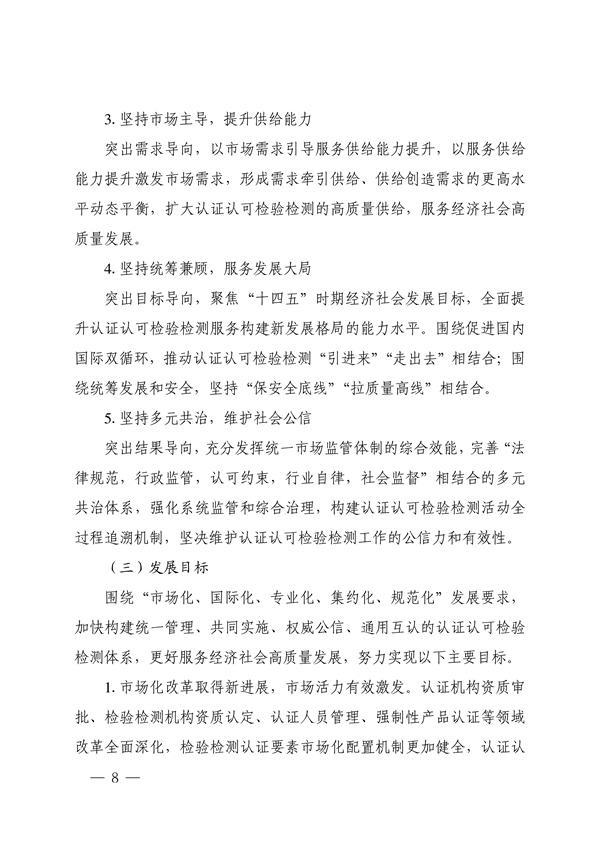 3. 坚持市场主导，提升供给能力

突出需求导向，以市场需求引导服务供给能力提升，以服务供给能力提升激发市场需求，形成需求牵引供给、供给创造需求的更高水平动态平衡，扩大认证认可检验检测的高质量供给，服务经济社会高质量发展。

4. 坚持统筹兼顾，服务发展大局

突出目标导向，聚焦“十四五”时期经济社会发展目标，全面提升认证认可检验检测服务构建新发展格局的能力水平。围绕促进国内国际双循环，推动认证认可检验检测“引进来”“走出去”相结合；围绕统筹发展和安全，坚持“保安全底线”“拉质量高线”相结合。

5. 坚持多元共治，维护社会公信

突出结果导向，充分发挥统一市场监管体制的综合效能，完善“法律规范，行政监管，认可约束，行业自律，社会监督”相结合的多元共治体系，强化系统监管和综合治理，构建认证认可检验检测活动全过程追溯机制，坚决维护认证认可检验检测工作的公信力和有效性。

（三）发展目标

围绕“市场化、国际化、专业化、集约化、规范化”发展要求，加快构建统一管理、共同实施、权威公信、通用互认的认证认可检验检测体系，更好服务经济社会高质量发展，努力实现以下主要目标。

1. 市场化改革取得新进展，市场活力有效激发。认证机构资质审批、检验检测机构资质认定、认证人员管理、强制性产品认证等领域改革全面深化，检验检测认证要素市场化配置机制更加健全，认证认

— 8 —